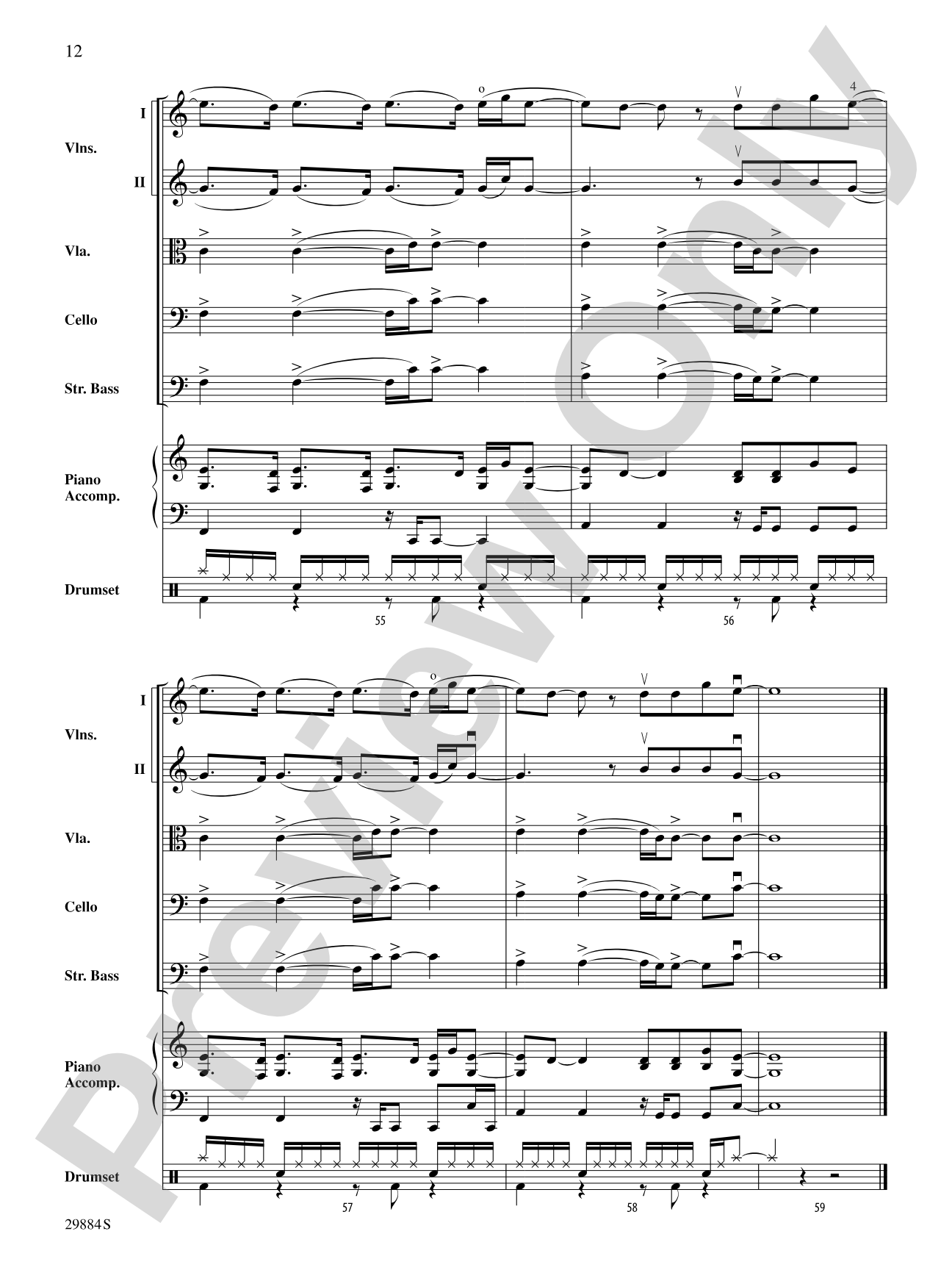 12

I

Vlns.

II

Vla.

Cello

Str. Bass

Piano Accomp.

Drumset

55

56

I

Vlns.

II

Vla.

Cello

Str. Bass

Piano Accomp.

Drumset

57

58

59

29884S

Preview Only